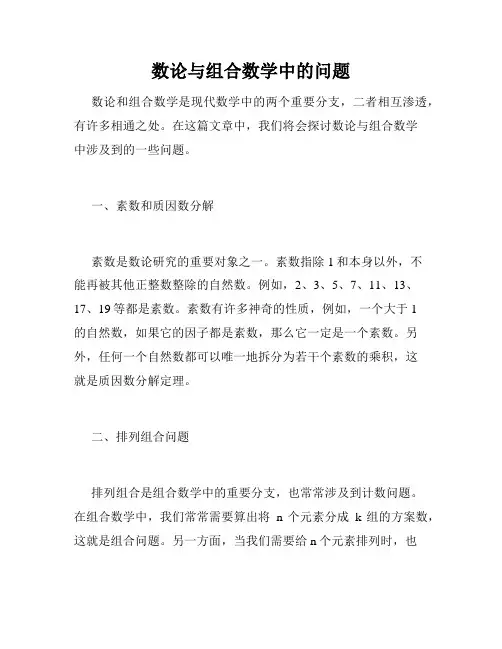 数论与组合数学中的问题

数论和组合数学是现代数学中的两个重要分支，二者相互渗透，有许多相通之处。在这篇文章中，我们将会探讨数论与组合数学中涉及到的一些问题。

一、素数和质因数分解

素数是数论研究的重要对象之一。素数指除 1 和本身以外，不能再被其他正整数整除的自然数。例如，2、3、5、7、11、13、17、19 等都是素数。素数有许多神奇的性质，例如，一个大于 1 的自然数，如果它的因子都是素数，那么它一定是一个素数。另外，任何一个自然数都可以唯一地拆分为若干个素数的乘积，这就是质因数分解定理。

二、排列组合问题

排列组合是组合数学中的重要分支，也常常涉及到计数问题。在组合数学中，我们常常需要算出将 n 个元素分成 k 组的方案数，这就是组合问题。另一方面，当我们需要给 n 个元素排列时，也